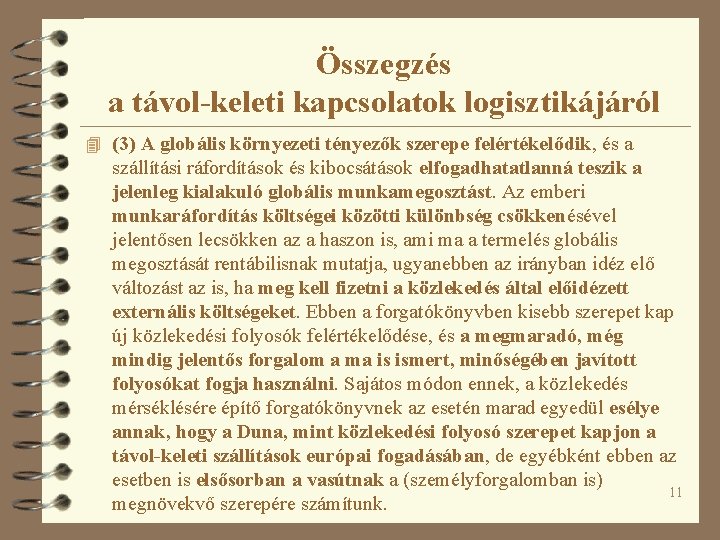 Összegzés
a távol-keleti kapcsolatok logisztikájáról

(3) A globális környezeti tényezők szerepe felértékelődik, és a szállítási ráfordítások és kibocsátások elfogadhatatlanná teszik a jelenleg kialakuló globális munkamegosztást. Az emberi munkaráfordítás költségei közötti különbség csökkenésével jelentősen lecsökken az a haszon is, ami ma a termelés globális megosztását rentábilisnak mutatja, ugyanebben az irányban idéz elő változást az is, ha meg kell fizetni a közlekedés által előidézett externális költségeket. Ebben a forgatókönyvben kisebb szerepet kap új közlekedési folyosók felértékelődése, és a megmaradó, még mindig jelentős forgalom a ma is ismert, minőségében javított folyosókat fogja használni. Sajátos módon ennek, a közlekedés mérséklésére építő forgatókönyvnek az esetén marad egyedül esélye annak, hogy a Duna, mint közlekedési folyosó szerepet kapjon a távol-keleti szállítások európai fogadásában, de egyébként ebben az esetben is elsősorban a vasútnak a (személyforgalomban is) megnövekvő szerepére számítunk.

11